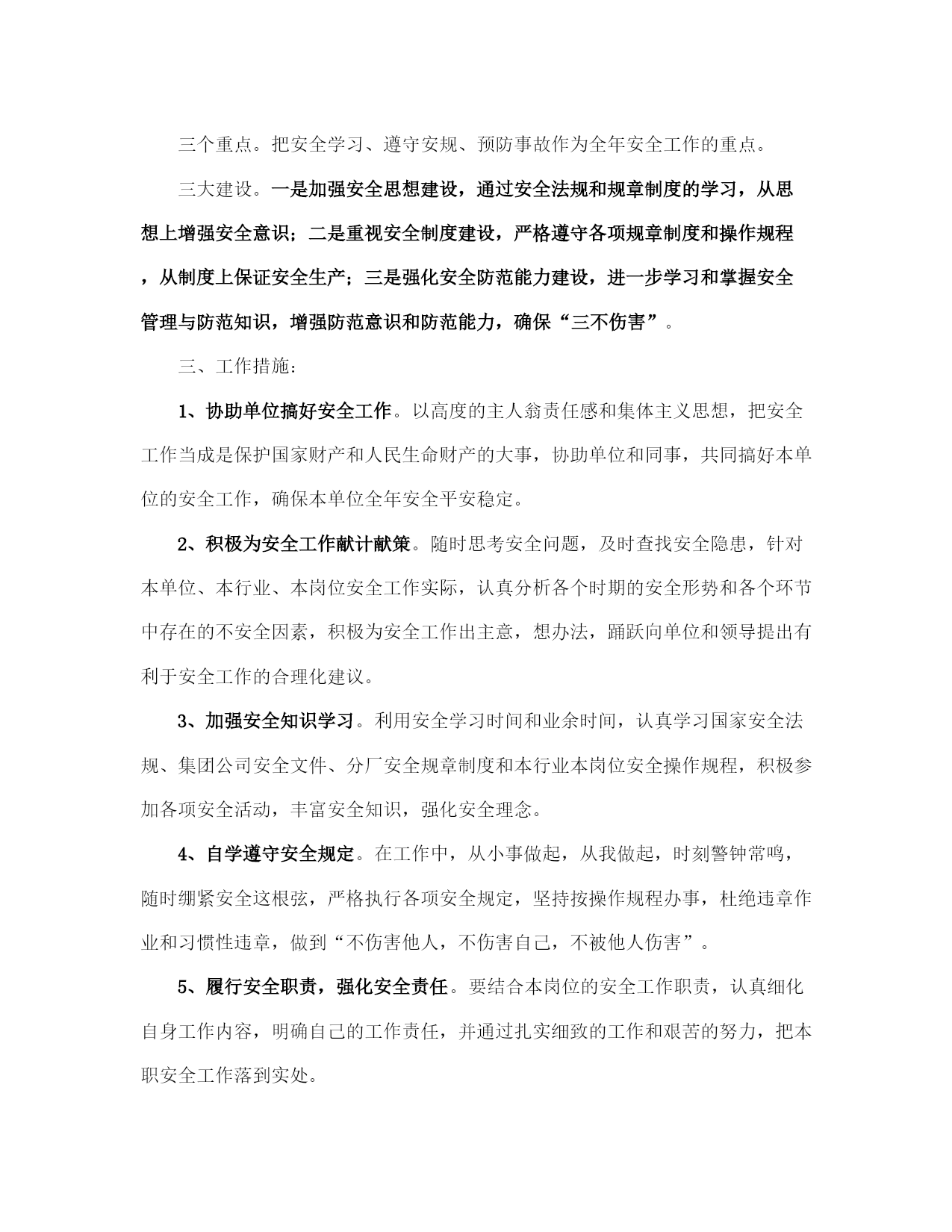 三个重点。把安全学习、遵守安规、预防事故作为全年安全工作的重点。

三大建设。一是加强安全思想建设，通过安全法规和规章制度的学习，从思想上增强安全意识；二是重视安全制度建设，严格遵守各项规章制度和操作规程，从制度上保证安全生产；三是强化安全防范能力建设，进一步学习和掌握安全管理与防范知识，增强防范意识和防范能力，确保“三不伤害”。

三、工作措施：

1、协助单位搞好安全工作。以高度的主人翁责任感和集体主义思想，把安全工作当成是保护国家财产和人民生命财产的大事，协助单位和同事，共同搞好本单位的安全工作，确保本单位全年安全平安稳定。

2、积极为安全工作献计献策。随时思考安全问题，及时查找安全隐患，针对本单位、本行业、本岗位安全工作实际，认真分析各个时期的安全形势和各个环节中存在的不安全因素，积极为安全工作出主意，想办法，踊跃向单位和领导提出有利于安全工作的合理化建议。

3、加强安全知识学习。利用安全学习时间和业余时间，认真学习国家安全法规、集团公司安全文件、分厂安全规章制度和本行业本岗位安全操作规程，积极参加各项安全活动，丰富安全知识，强化安全理念。

4、自学遵守安全规定。在工作中，从小事做起，从我做起，时刻警钟常鸣，随时绷紧安全这根弦，严格执行各项安全规定，坚持按操作规程办事，杜绝违章作业和习惯性违章，做到“不伤害他人，不伤害自己，不被他人伤害”。

5、履行安全职责，强化安全责任。要结合本岗位的安全工作职责，认真细化自身工作内容，明确自己的工作责任，并通过扎实细致的工作和艰苦的努力，把本职安全工作落到实处。